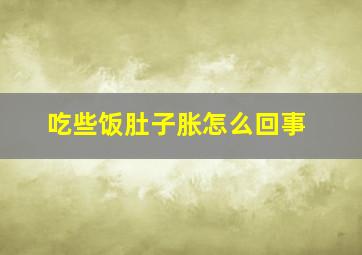 吃些饭肚子胀怎么回事